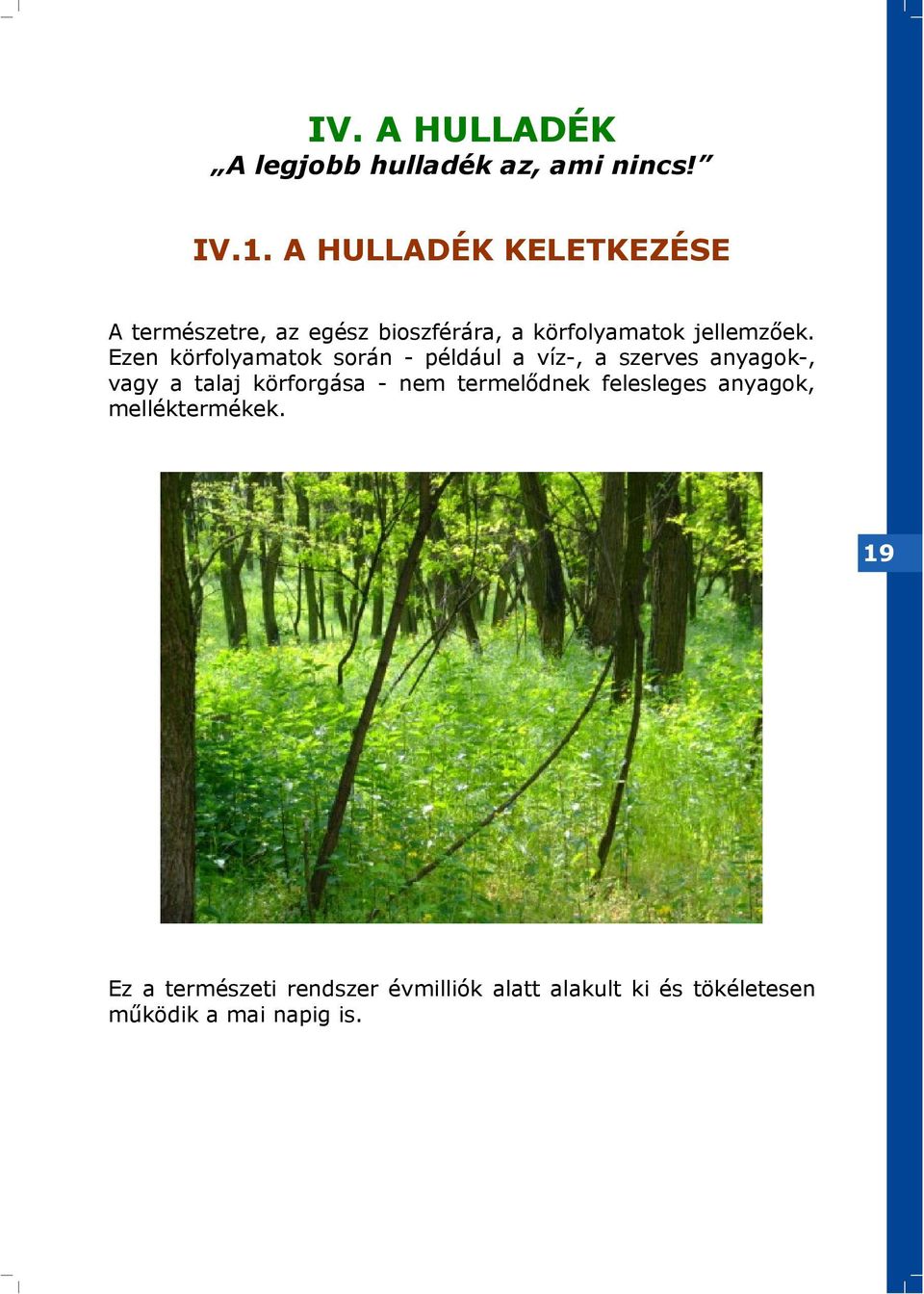 IV. A HULLADÉK
„A legjobb hulladék az, ami nincs!”

IV.1. A HULLADÉK KELETKEZÉSE

A természetre, az egész bioszférára, a körfolyamatok jellemzőek. Ezen körfolyamatok során - például a víz-, a szerves anyagok-, vagy a talaj körforgása - nem termelődnek felesleges anyagok, melléktermékek.

19

Ez a természeti rendszer évmilliók alatt alakult ki és tökéletesen működik a mai napig is.